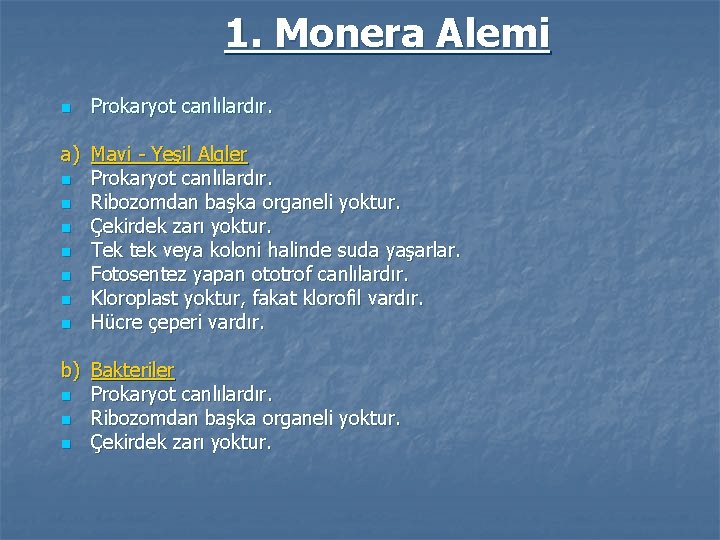 1. Monera Alemi

Prokaryot canlılardır.

a) Mavi - Yeşil Algler
Prokaryot canlılardır.
Ribozomdan başka organeli yoktur.
Çekirdek zarı yoktur.
Tek tek veya koloni halinde suda yaşarlar.
Fotosentez yapan ototrof canlılardır.
Kloroplast yoktur, fakat klorofil vardır.
Hücre çeperi vardır.

b) Bakteriler
Prokaryot canlılardır.
Ribozomdan başka organeli yoktur.
Çekirdek zarı yoktur.